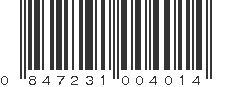 0 847231 004014